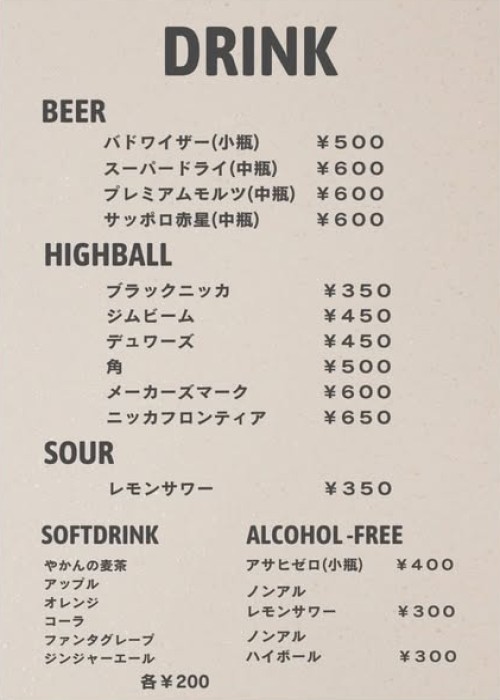 DRINK

BEER

バドワイザー(小瓶) ¥500
スーパードライ(中瓶) ¥600
プレミアムモルツ(中瓶) ¥600
サッポロ赤星(中瓶) ¥600

HIGHBALL

ブラックニッカ ¥350
ジムビーム ¥450
デュワーズ ¥450
角 ¥500
メーカーズマーク ¥600
ニッカフロンティア ¥650

SOUR

レモンサワー ¥350

SOFTDRINK

やかんの麦茶
アップル
オレンジ
コーラ
ファンタグレープ
ジンジャーエール
各¥200

ALCOHOL-FREE

アサヒゼロ(小瓶) ¥400
ノンアル
レモンサワー ¥300
ノンアル
ハイボール ¥300